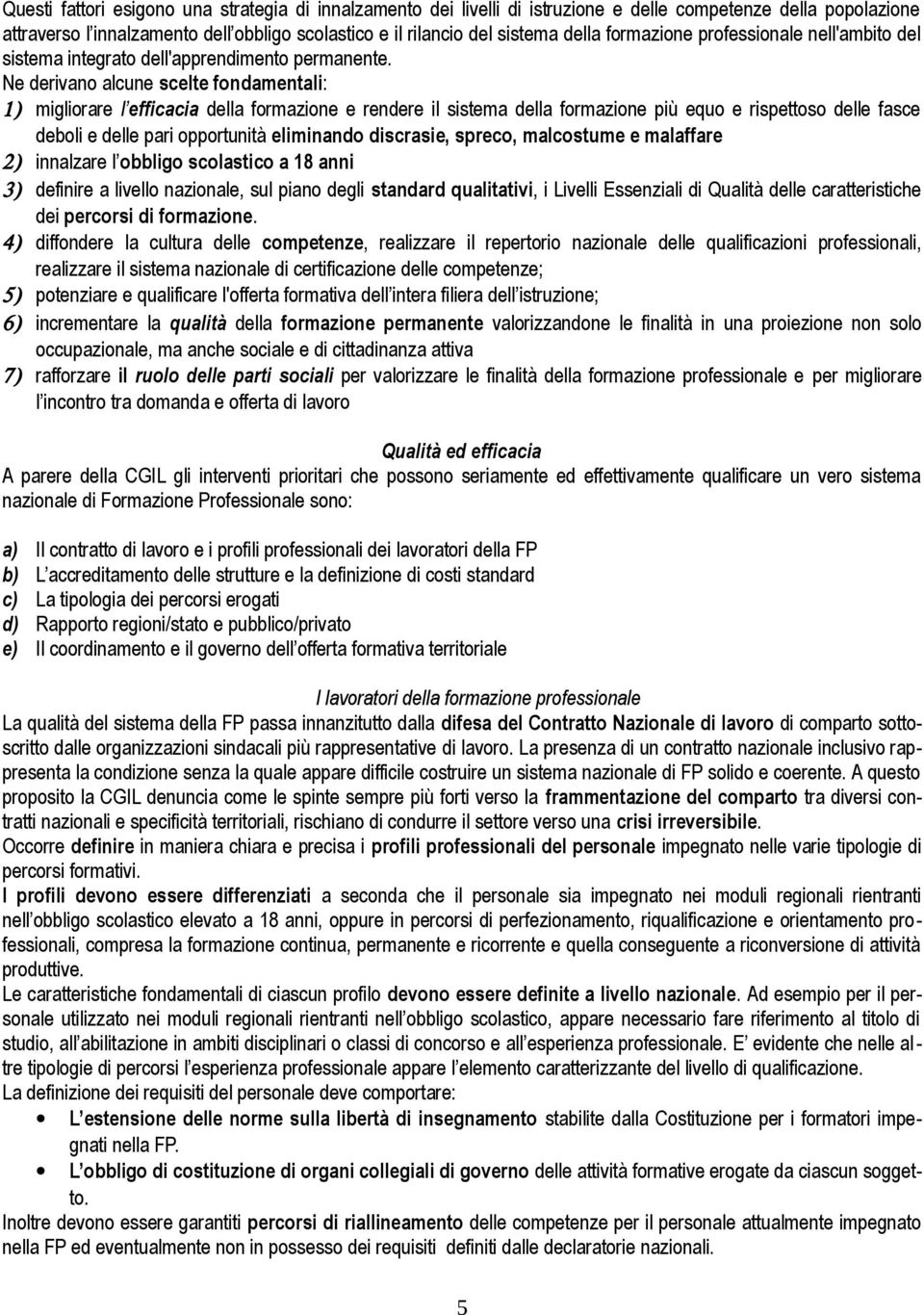 Questi fattori esigono una strategia di innalzamento dei livelli di istruzione e delle competenze della popolazione attraverso l'innalzamento dell'obbligo scolastico e il rilancio del sistema della formazione professionale nell'ambito del sistema integrato dell'apprendimento permanente.
Ne derivano alcune scelte fondamentali:
1) migliorare l'efficacia della formazione e rendere il sistema della formazione più equo e rispettoso delle fasce deboli e delle pari opportunità eliminando discrasie, spreco, malcostume e malaffare
2) innalzare l'obbligo scolastico a 18 anni
3) definire a livello nazionale, sul piano degli standard qualitativi, i Livelli Essenziali di Qualità delle caratteristiche dei percorsi di formazione.
4) diffondere la cultura delle competenze, realizzare il repertorio nazionale delle qualificazioni professionali, realizzare il sistema nazionale di certificazione delle competenze;
5) potenziare e qualificare l'offerta formativa dell'intera filiera dell'istruzione;
6) incrementare la qualità della formazione permanente valorizzandone le finalità in una proiezione non solo occupazionale, ma anche sociale e di cittadinanza attiva
7) rafforzare il ruolo delle parti sociali per valorizzare le finalità della formazione professionale e per migliorare l'incontro tra domanda e offerta di lavoro

Qualità ed efficacia
A parere della CGIL gli interventi prioritari che possono seriamente ed effettivamente qualificare un vero sistema nazionale di Formazione Professionale sono:

a) Il contratto di lavoro e i profili professionali dei lavoratori della FP
b) L'accreditamento delle strutture e la definizione di costi standard
c) La tipologia dei percorsi erogati
d) Rapporto regioni/stato e pubblico/privato
e) Il coordinamento e il governo dell'offerta formativa territoriale

I lavoratori della formazione professionale
La qualità del sistema della FP passa innanzitutto dalla difesa del Contratto Nazionale di lavoro di comparto sottoscritto dalle organizzazioni sindacali più rappresentative di lavoro. La presenza di un contratto nazionale inclusivo rappresenta la condizione senza la quale appare difficile costruire un sistema nazionale di FP solido e coerente. A questo proposito la CGIL denuncia come le spinte sempre più forti verso la frammentazione del comparto tra diversi contratti nazionali e specificità territoriali, rischiano di condurre il settore verso una crisi irreversibile.
Occorre definire in maniera chiara e precisa i profili professionali del personale impegnato nelle varie tipologie di percorsi formativi.
I profili devono essere differenziati a seconda che il personale sia impegnato nei moduli regionali rientranti nell'obbligo scolastico elevato a 18 anni, oppure in percorsi di perfezionamento, riqualificazione e orientamento professionali, compresa la formazione continua, permanente e ricorrente e quella conseguente a riconversione di attività produttive.
Le caratteristiche fondamentali di ciascun profilo devono essere definite a livello nazionale. Ad esempio per il personale utilizzato nei moduli regionali rientranti nell'obbligo scolastico, appare necessario fare riferimento al titolo di studio, all'abilitazione in ambiti disciplinari o classi di concorso e all'esperienza professionale. E' evidente che nelle altre tipologie di percorsi l'esperienza professionale appare l'elemento caratterizzante del livello di qualificazione.
La definizione dei requisiti del personale deve comportare:
• L'estensione delle norme sulla libertà di insegnamento stabilite dalla Costituzione per i formatori impegnati nella FP.
• L'obbligo di costituzione di organi collegiali di governo delle attività formative erogate da ciascun soggetto.
Inoltre devono essere garantiti percorsi di riallineamento delle competenze per il personale attualmente impegnato nella FP ed eventualmente non in possesso dei requisiti definiti dalle declaratorie nazionali.

5